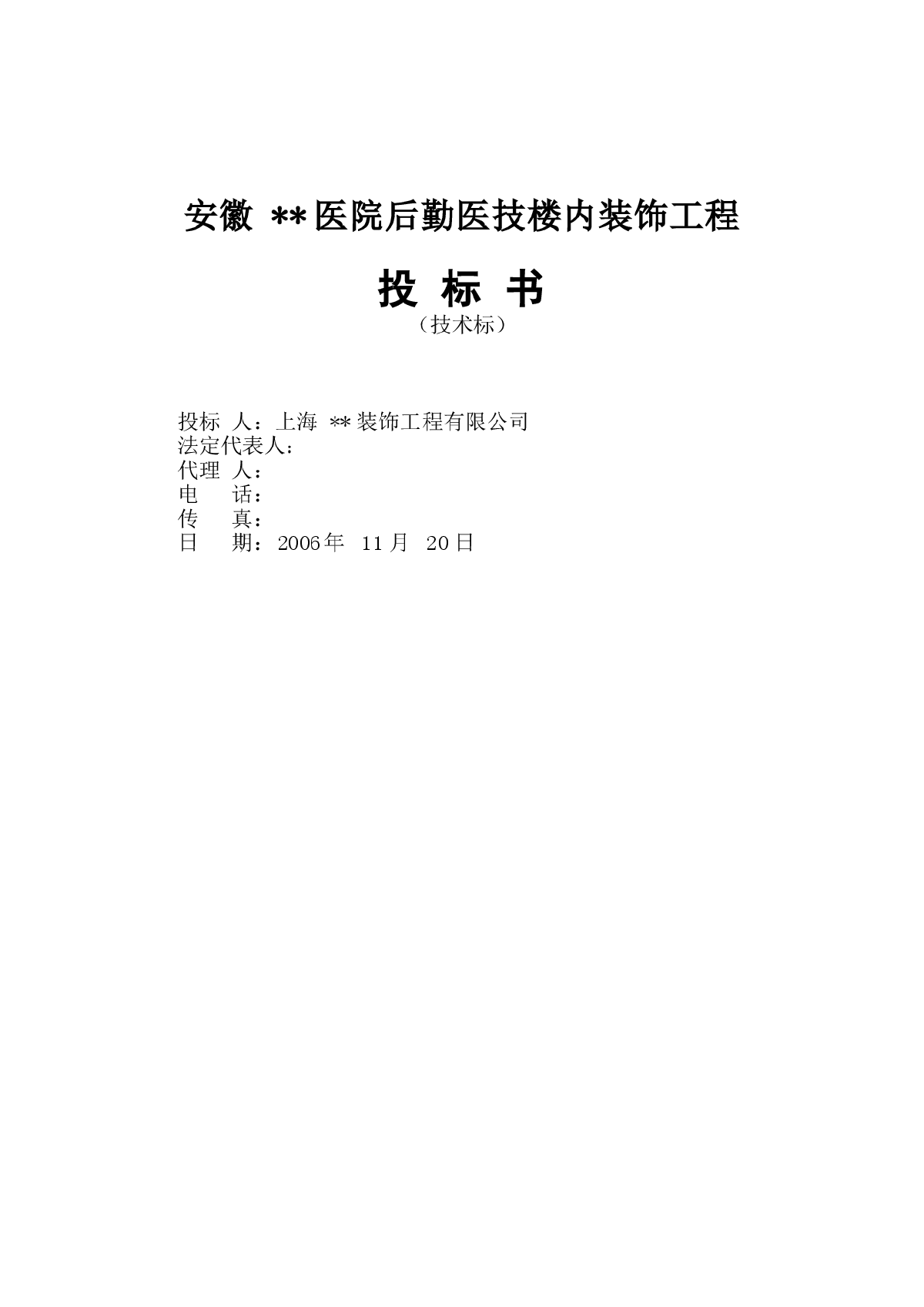 安徽 **医院后勤医技楼内装饰工程

投 标 书
（技术标）

投标 人：上海 **装饰工程有限公司
法定代表人：
代理 人：
电 话：
传 真：
日 期：2006年 11月 20日